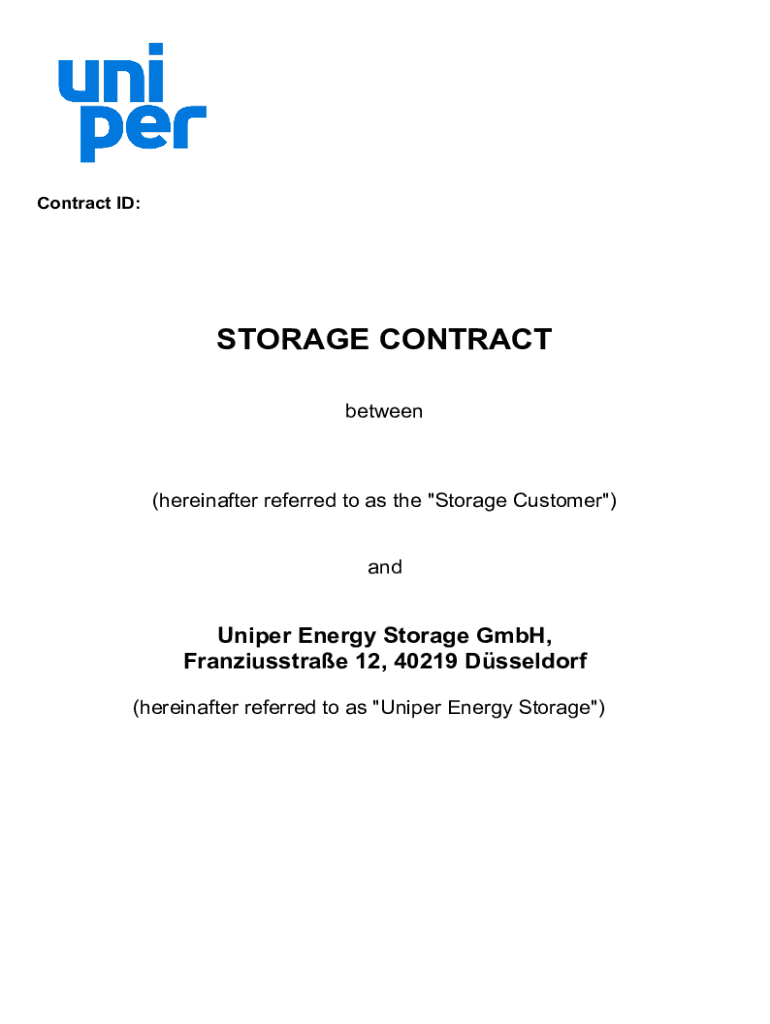 uni
per

Contract ID:

STORAGE CONTRACT

between

(hereinafter referred to as the "Storage Customer")

and

Uniper Energy Storage GmbH,
Franziusstraße 12, 40219 Düsseldorf

(hereinafter referred to as "Uniper Energy Storage")